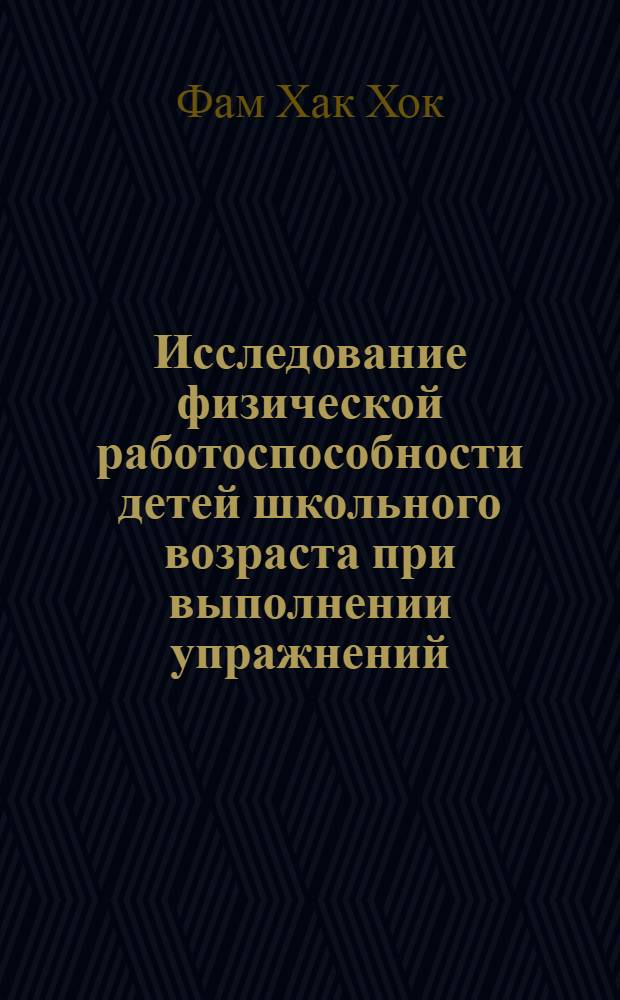 Фам Хак Хок

Исследование физической работоспособности детей школьного возраста при выполнении упражнений